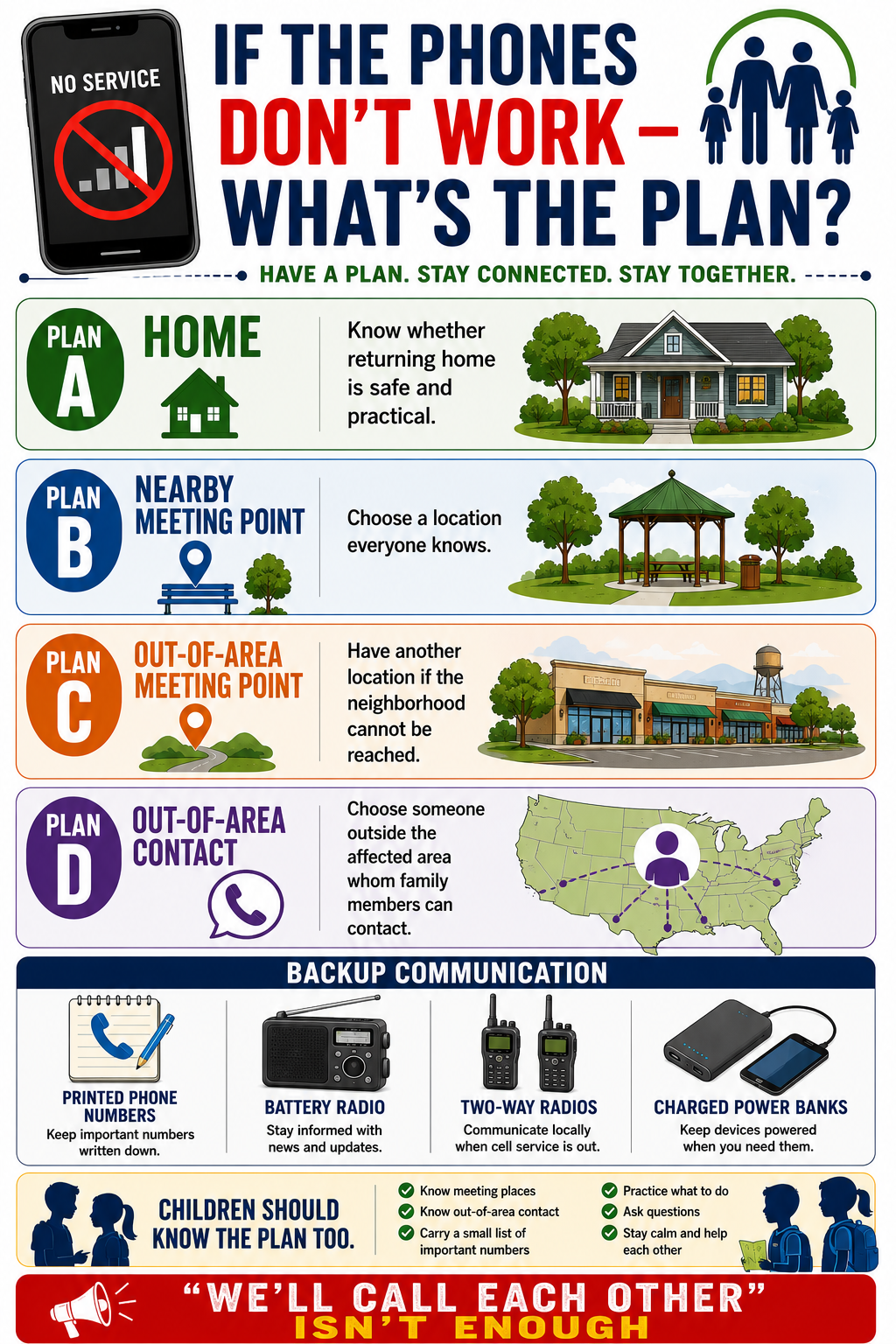 NO SERVICE

IF THE PHONES DON'T WORK – WHAT'S THE PLAN?

HAVE A PLAN. STAY CONNECTED. STAY TOGETHER.

PLAN A
HOME
Know whether returning home is safe and practical.

PLAN B
NEARBY MEETING POINT
Choose a location everyone knows.

PLAN C
OUT-OF-AREA MEETING POINT
Have another location if the neighborhood cannot be reached.

PLAN D
OUT-OF-AREA CONTACT
Choose someone outside the affected area whom family members can contact.

BACKUP COMMUNICATION

PRINTED PHONE NUMBERS
Keep important numbers written down.

BATTERY RADIO
Stay informed with news and updates.

TWO-WAY RADIOS
Communicate locally when cell service is out.

CHARGED POWER BANKS
Keep devices powered when you need them.

CHILDREN SHOULD KNOW THE PLAN TOO.

Know meeting places
Know out-of-area contact
Carry a small list of important numbers
Practice what to do
Ask questions
Stay calm and help each other

"WE'LL CALL EACH OTHER" ISN'T ENOUGH